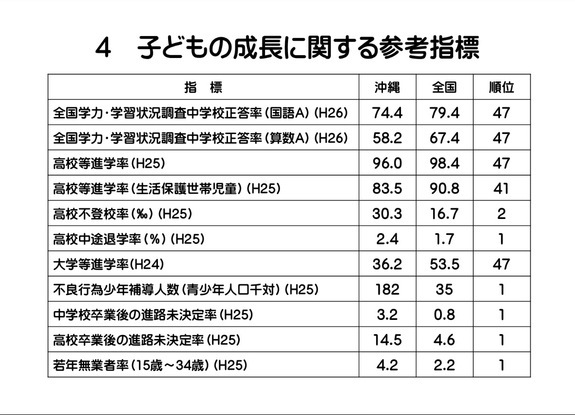 4　子どもの成長に関する参考指標

| 指　標 | 沖縄 | 全国 | 順位 |
|---|---|---|---|
| 全国学力・学習状況調査中学校正答率（国語A）（H26） | 74.4 | 79.4 | 47 |
| 全国学力・学習状況調査中学校正答率（算数A）（H26） | 58.2 | 67.4 | 47 |
| 高校等進学率（H25） | 96.0 | 98.4 | 47 |
| 高校等進学率（生活保護世帯児童）（H25） | 83.5 | 90.8 | 41 |
| 高校不登校率（‰）（H25） | 30.3 | 16.7 | 2 |
| 高校中途退学率（%）（H25） | 2.4 | 1.7 | 1 |
| 大学等進学率(H24) | 36.2 | 53.5 | 47 |
| 不良行為少年補導人数（青少年人口千対）（H25） | 182 | 35 | 1 |
| 中学校卒業後の進路未決定率（H25） | 3.2 | 0.8 | 1 |
| 高校卒業後の進路未決定率（H25） | 14.5 | 4.6 | 1 |
| 若年無業者率（15歳～34歳）（H25） | 4.2 | 2.2 | 1 |